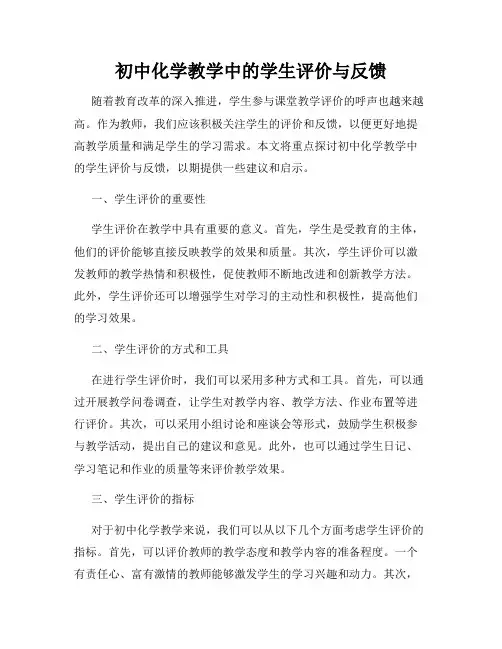 初中化学教学中的学生评价与反馈

随着教育改革的深入推进，学生参与课堂教学评价的呼声也越来越高。作为教师，我们应该积极关注学生的评价和反馈，以便更好地提高教学质量和满足学生的学习需求。本文将重点探讨初中化学教学中的学生评价与反馈，以期提供一些建议和启示。

一、学生评价的重要性

学生评价在教学中具有重要的意义。首先，学生是受教育的主体，他们的评价能够直接反映教学的效果和质量。其次，学生评价可以激发教师的教学热情和积极性，促使教师不断地改进和创新教学方法。此外，学生评价还可以增强学生对学习的主动性和积极性，提高他们的学习效果。

二、学生评价的方式和工具

在进行学生评价时，我们可以采用多种方式和工具。首先，可以通过开展教学问卷调查，让学生对教学内容、教学方法、作业布置等进行评价。其次，可以采用小组讨论和座谈会等形式，鼓励学生积极参与教学活动，提出自己的建议和意见。此外，也可以通过学生日记、学习笔记和作业的质量等来评价教学效果。

三、学生评价的指标

对于初中化学教学来说，我们可以从以下几个方面考虑学生评价的指标。首先，可以评价教师的教学态度和教学内容的准备程度。一个有责任心、富有激情的教师能够激发学生的学习兴趣和动力。其次，